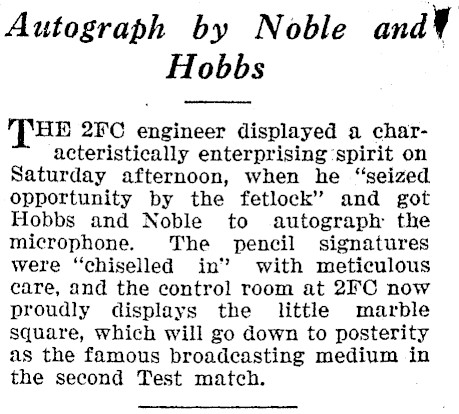 Autograph by Noble and Hobbs

THE 2FC engineer displayed a characteristically enterprising spirit on Saturday afternoon, when he "seized opportunity by the fetlock" and got Hobbs and Noble to autograph the microphone. The pencil signatures were "chiselled in" with meticulous care, and the control room at 2FC now proudly displays the little marble square, which will go down to posterity as the famous broadcasting medium in the second Test match.